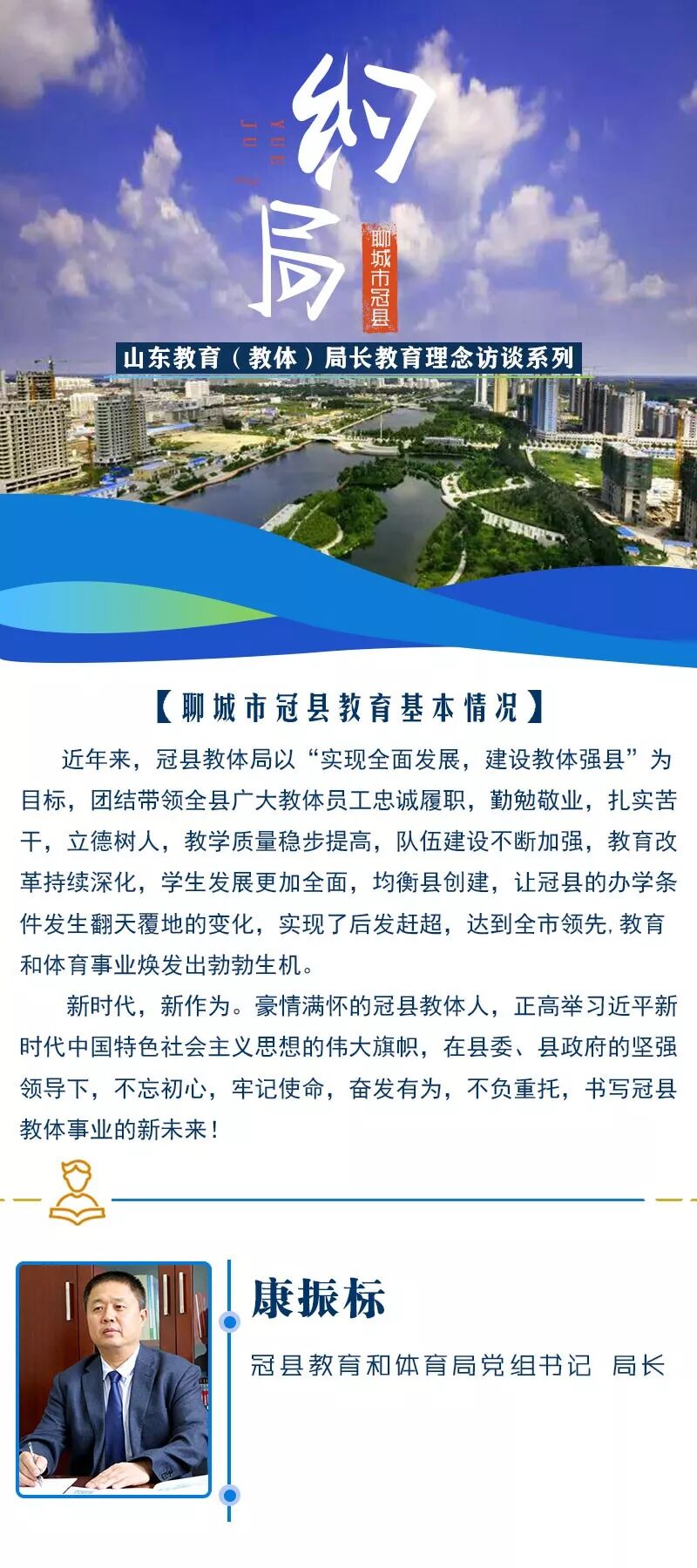 YUE JU

约局

聊城市冠县

山东教育（教体）局长教育理念访谈系列

【聊城市冠县教育基本情况】

近年来，冠县教体局以“实现全面发展，建设教体强县”为目标，团结带领全县广大教体员工忠诚履职，勤勉敬业，扎实苦干，立德树人，教学质量稳步提高，队伍建设不断加强，教育改革持续深化，学生发展更加全面，均衡县创建，让冠县的办学条件发生翻天覆地的变化，实现了后发赶超，达到全市领先，教育和体育事业焕发出勃勃生机。

新时代，新作为。豪情满怀的冠县教体人，正高举习近平新时代中国特色社会主义思想的伟大旗帜，在县委、县政府的坚强领导下，不忘初心，牢记使命，奋发有为，不负重托，书写冠县教体事业的新未来！

康振标

冠县教育和体育局党组书记 局长